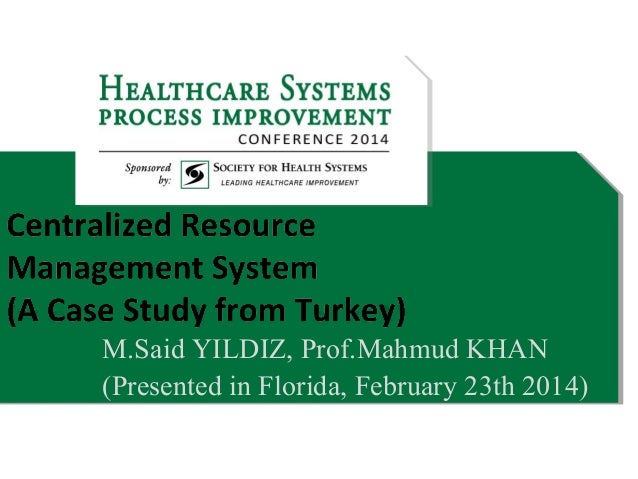 HEALTHCARE SYSTEMS
PROCESS IMPROVEMENT
CONFERENCE 2014

Sponsored by:
SOCIETY FOR HEALTH SYSTEMS
LEADING HEALTHCARE IMPROVEMENT

Centralized Resource Management System (A Case Study from Turkey)

M.Said YILDIZ, Prof.Mahmud KHAN
(Presented in Florida, February 23th 2014)